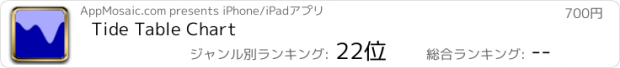 AppMosaic.com presents iPhone/iPadアプリ

700円

Tide Table Chart

ジャンル別ランキング: 22位

総合ランキング: --